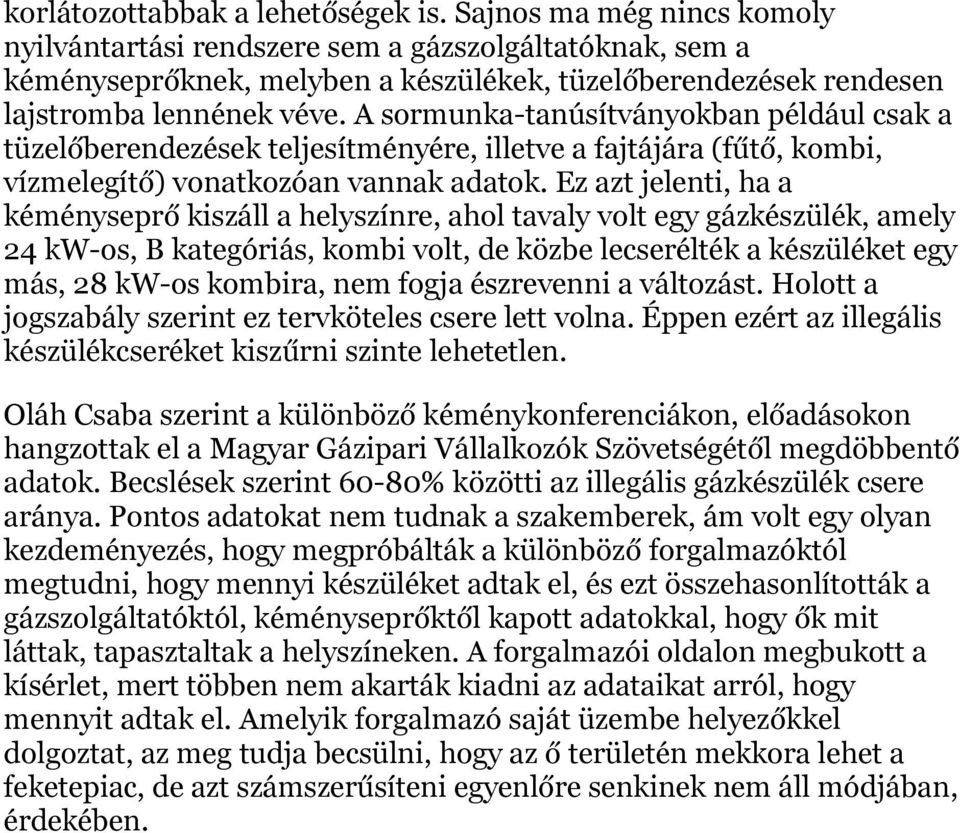 korlátozottabbak a lehetőségek is. Sajnos ma még nincs komoly nyilvántartási rendszere sem a gázszolgáltatóknak, sem a kéményseprőknek, melyben a készülékek, tüzelőberendezések rendesen lajstromba lennének véve. A sormunka-tanúsítványokban például csak a tüzelőberendezések teljesítményére, illetve a fajtájára (fűtő, kombi, vízmelegítő) vonatkozóan vannak adatok. Ez azt jelenti, ha a kéményseprő kiszáll a helyszínre, ahol tavaly volt egy gázkészülék, amely 24 kW-os, B kategóriás, kombi volt, de közbe lecserélték a készüléket egy más, 28 kW-os kombira, nem fogja észrevenni a változást. Holott a jogszabály szerint ez tervköteles csere lett volna. Éppen ezért az illegális készülékcseréket kiszűrni szinte lehetetlen.

Oláh Csaba szerint a különböző kéménykonferenciákon, előadásokon hangzottak el a Magyar Gázipari Vállalkozók Szövetségétől megdöbbentő adatok. Becslések szerint 60-80% közötti az illegális gázkészülék csere aránya. Pontos adatokat nem tudnak a szakemberek, ám volt egy olyan kezdeményezés, hogy megpróbálták a különböző forgalmazóktól megtudni, hogy mennyi készüléket adtak el, és ezt összehasonlították a gázszolgáltatóktól, kéményseprőktől kapott adatokkal, hogy ők mit láttak, tapasztaltak a helyszíneken. A forgalmazói oldalon megbukott a kísérlet, mert többen nem akarták kiadni az adataikat arról, hogy mennyit adtak el. Amelyik forgalmazó saját üzembe helyezőkkel dolgoztat, az meg tudja becsülni, hogy az ő területén mekkora lehet a feketepiac, de azt számszerűsíteni egyenlőre senkinek nem áll módjában, érdekében.